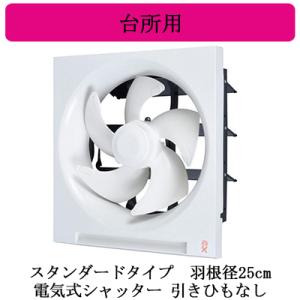 台所用

スタンダードタイプ　羽根径25㎝
電気式シャッター 引きひもなし